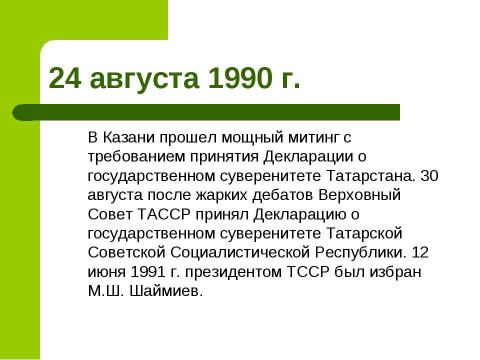 24 августа 1990 г.

В Казани прошел мощный митинг с требованием принятия Декларации о государственном суверенитете Татарстана. 30 августа после жарких дебатов Верховный Совет ТАССР принял Декларацию о государственном суверенитете Татарской Советской Социалистической Республики. 12 июня 1991 г. президентом ТССР был избран М.Ш. Шаймиев.